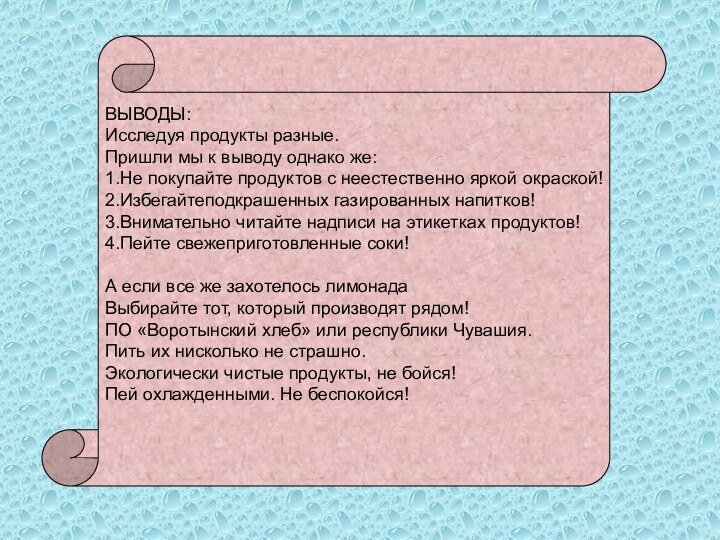 ВЫВОДЫ:
Исследуя продукты разные.
Пришли мы к выводу однако же:
1.Не покупайте продуктов с неестественно яркой окраской!
2.Избегайтеподкрашенных газированных напитков!
3.Внимательно читайте надписи на этикетках продуктов!
4.Пейте свежеприготовленные соки!

А если все же захотелось лимонада
Выбирайте тот, который производят рядом!
ПО «Воротынский хлеб» или республики Чувашия.
Пить их нисколько не страшно.
Экологически чистые продукты, не бойся!
Пей охлажденными. Не беспокойся!